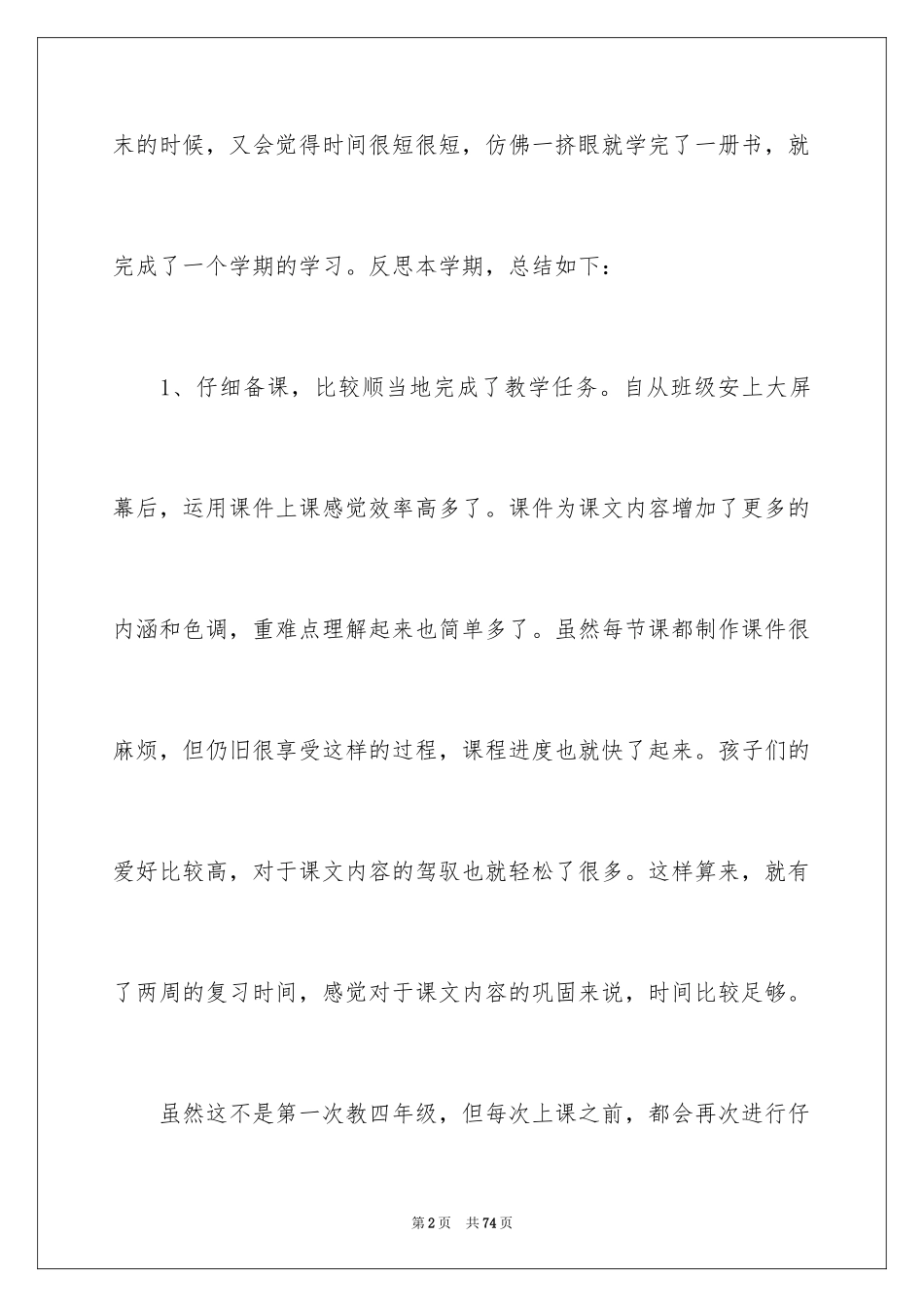 末的时候，又会觉得时间很短很短，仿佛一挤眼就学完了一册书，就完成了一个学期的学习。反思本学期，总结如下：

1、仔细备课，比较顺当地完成了教学任务。自从班级安上大屏幕后，运用课件上课感觉效率高多了。课件为课文内容增加了更多的内涵和色调，重难点理解起来也简单多了。虽然每节课都制作课件很麻烦，但仍旧很享受这样的过程，课程进度也就快了起来。孩子们的爱好比较高，对于课文内容的驾驭也就轻松了很多。这样算来，就有了两周的复习时间，感觉对于课文内容的巩固来说，时间比较足够。

虽然这不是第一次教四年级，但每次上课之前，都会再次进行仔

第2页 共74页